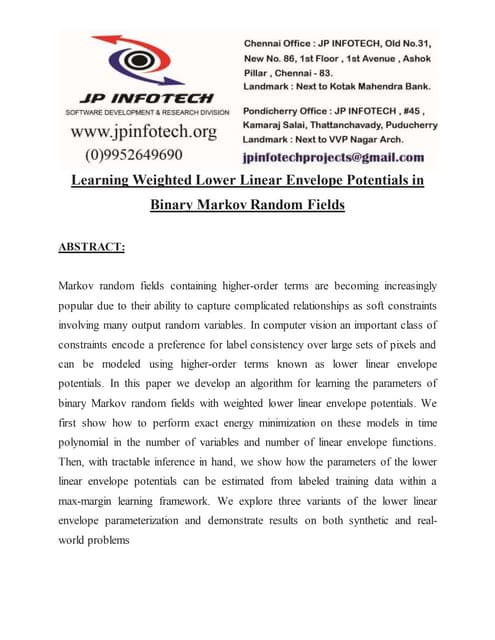 JP INFOTECH
SOFTWARE DEVELOPMENT & RESEARCH DIVISION
www.jpinfotech.org
(0)9952649690

Chennai Office : JP INFOTECH, Old No.31, New No. 86, 1st Floor , 1st Avenue , Ashok Pillar , Chennai - 83.
Landmark : Next to Kotak Mahendra Bank.

Pondicherry Office : JP INFOTECH , #45 , Kamaraj Salai, Thattanchavady, Puducherry
Landmark : Next to VVP Nagar Arch.

jpinfotechprojects@gmail.com

Learning Weighted Lower Linear Envelope Potentials in Binary Markov Random Fields

ABSTRACT:

Markov random fields containing higher-order terms are becoming increasingly popular due to their ability to capture complicated relationships as soft constraints involving many output random variables. In computer vision an important class of constraints encode a preference for label consistency over large sets of pixels and can be modeled using higher-order terms known as lower linear envelope potentials. In this paper we develop an algorithm for learning the parameters of binary Markov random fields with weighted lower linear envelope potentials. We first show how to perform exact energy minimization on these models in time polynomial in the number of variables and number of linear envelope functions. Then, with tractable inference in hand, we show how the parameters of the lower linear envelope potentials can be estimated from labeled training data within a max-margin learning framework. We explore three variants of the lower linear envelope parameterization and demonstrate results on both synthetic and real-world problems